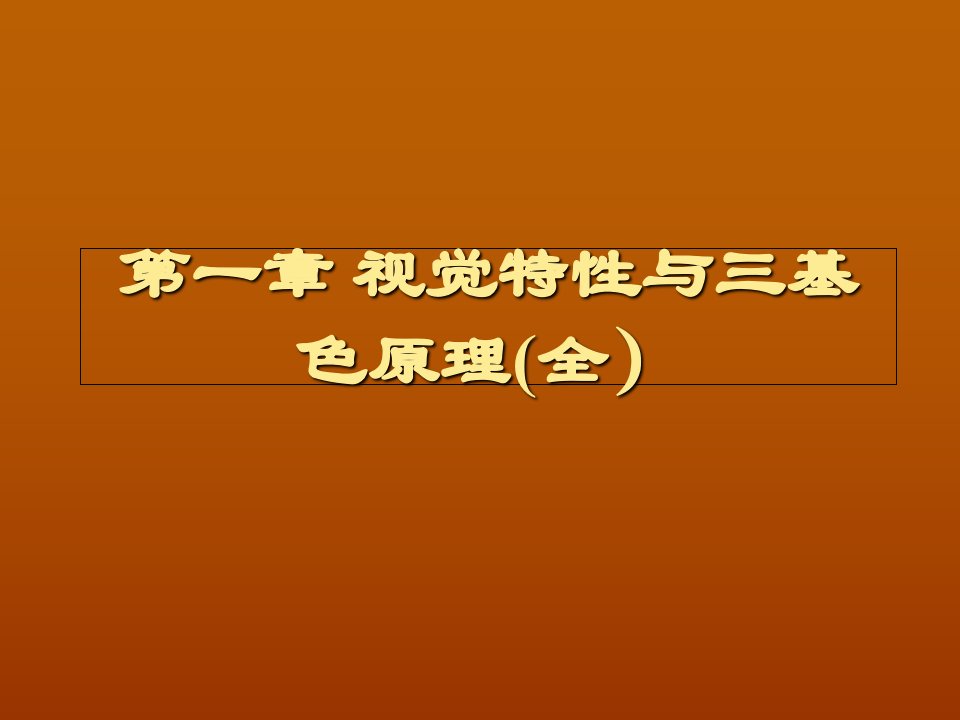 第一章 视觉特性与三基色原理(全）